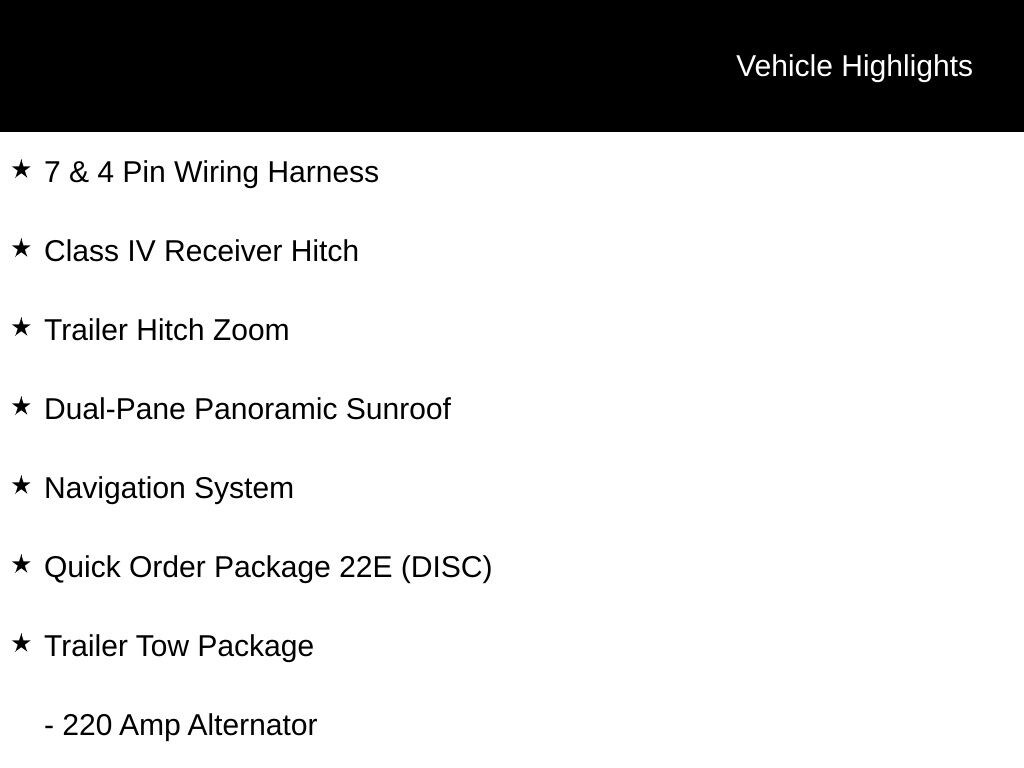 Vehicle Highlights

★ 7 & 4 Pin Wiring Harness

★ Class IV Receiver Hitch

★ Trailer Hitch Zoom

★ Dual-Pane Panoramic Sunroof

★ Navigation System

★ Quick Order Package 22E (DISC)

★ Trailer Tow Package

- 220 Amp Alternator